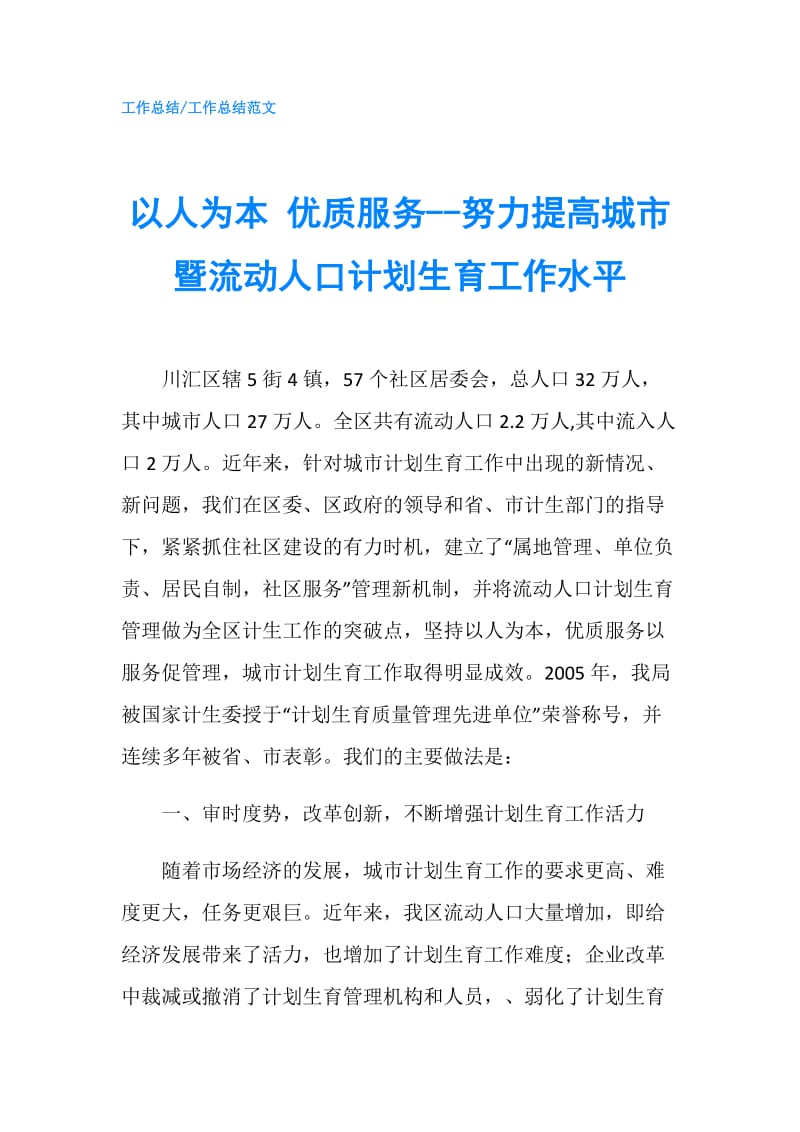 工作总结/工作总结范文

以人为本 优质服务--努力提高城市暨流动人口计划生育工作水平

川汇区辖5街4镇，57个社区居委会，总人口32万人，其中城市人口27万人。全区共有流动人口2.2万人,其中流入人口2万人。近年来，针对城市计划生育工作中出现的新情况、新问题，我们在区委、区政府的领导和省、市计生部门的指导下，紧紧抓住社区建设的有力时机，建立了“属地管理、单位负责、居民自制，社区服务”管理新机制，并将流动人口计划生育管理做为全区计生工作的突破点，坚持以人为本，优质服务以服务促管理，城市计划生育工作取得明显成效。2005年，我局被国家计生委授于“计划生育质量管理先进单位”荣誉称号，并连续多年被省、市表彰。我们的主要做法是：

一、审时度势，改革创新，不断增强计划生育工作活力

随着市场经济的发展，城市计划生育工作的要求更高、难度更大，任务更艰巨。近年来，我区流动人口大量增加，即给经济发展带来了活力，也增加了计划生育工作难度；企业改革中裁减或撤消了计划生育管理机构和人员，、弱化了计划生育